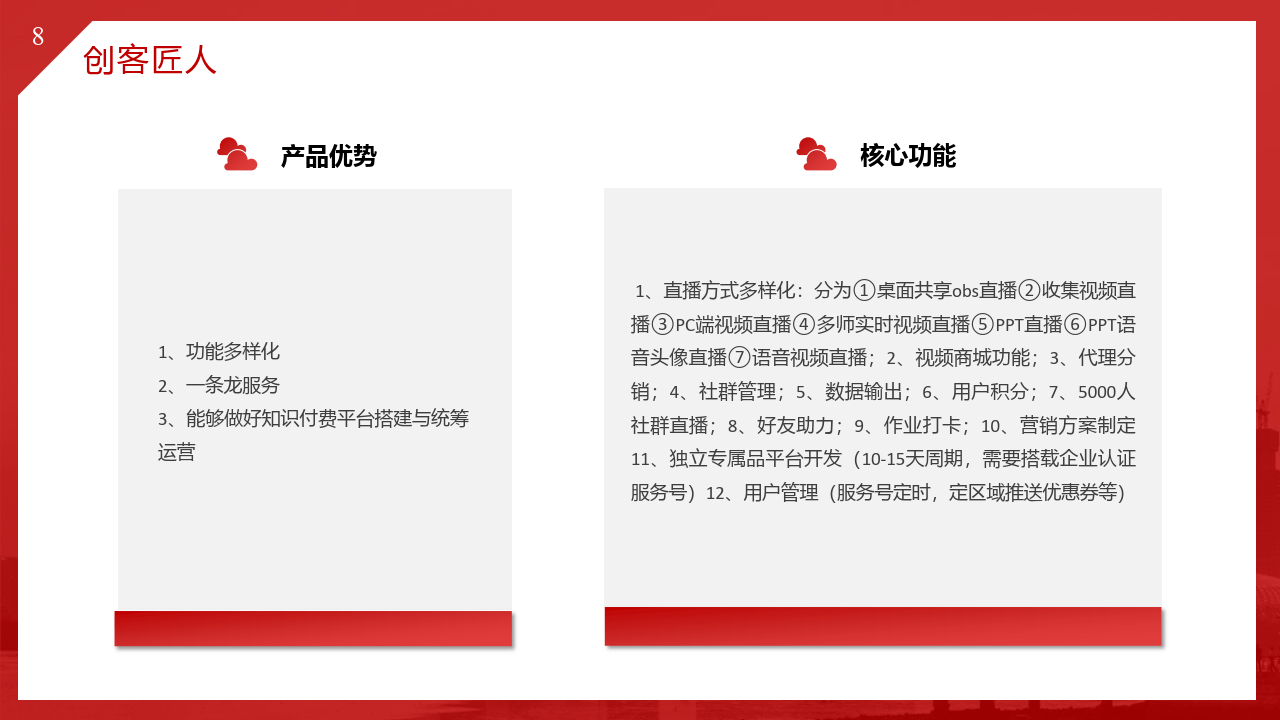 8

创客匠人

产品优势

1、功能多样化
2、一条龙服务
3、能够做好知识付费平台搭建与统筹运营

核心功能

1、直播方式多样化：分为①桌面共享obs直播②收集视频直播③PC端视频直播④多师实时视频直播⑤PPT直播⑥PPT语音头像直播⑦语音视频直播；2、视频商城功能；3、代理分销；4、社群管理；5、数据输出；6、用户积分；7、5000人社群直播；8、好友助力；9、作业打卡；10、营销方案制定 11、独立专属品平台开发（10-15天周期，需要搭载企业认证服务号）12、用户管理（服务号定时，定区域推送优惠券等）